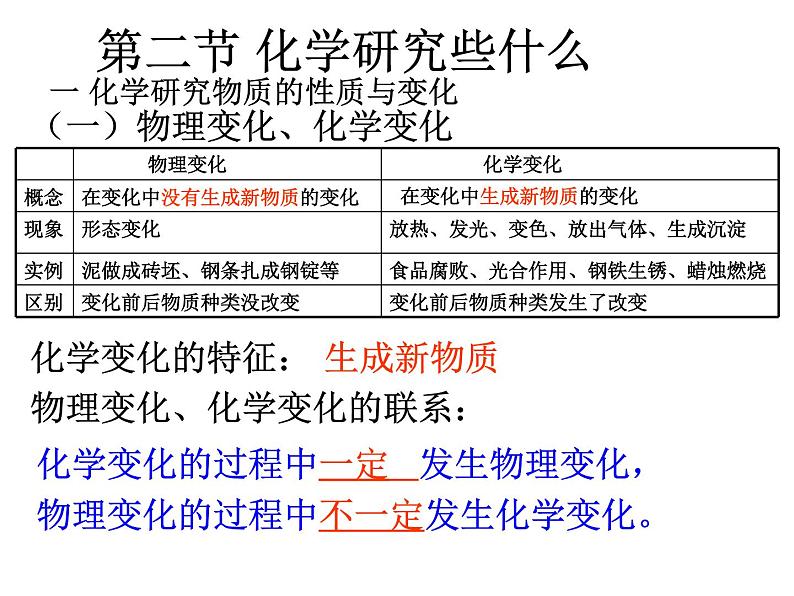 第二节 化学研究些什么

一 化学研究物质的性质与变化

（一）物理变化、化学变化

| | 物理变化 | 化学变化 |
|---|---|---|
| 概念 | 在变化中没有生成新物质的变化 | 在变化中生成新物质的变化 |
| 现象 | 形态变化 | 放热、发光、变色、放出气体、生成沉淀 |
| 实例 | 泥做成砖坯、钢条扎成钢锭等 | 食品腐败、光合作用、钢铁生锈、蜡烛燃烧 |
| 区别 | 变化前后物质种类没改变 | 变化前后物质种类发生了改变 |

化学变化的特征： 生成新物质

物理变化、化学变化的联系：

化学变化的过程中一定 发生物理变化，

物理变化的过程中不一定发生化学变化。